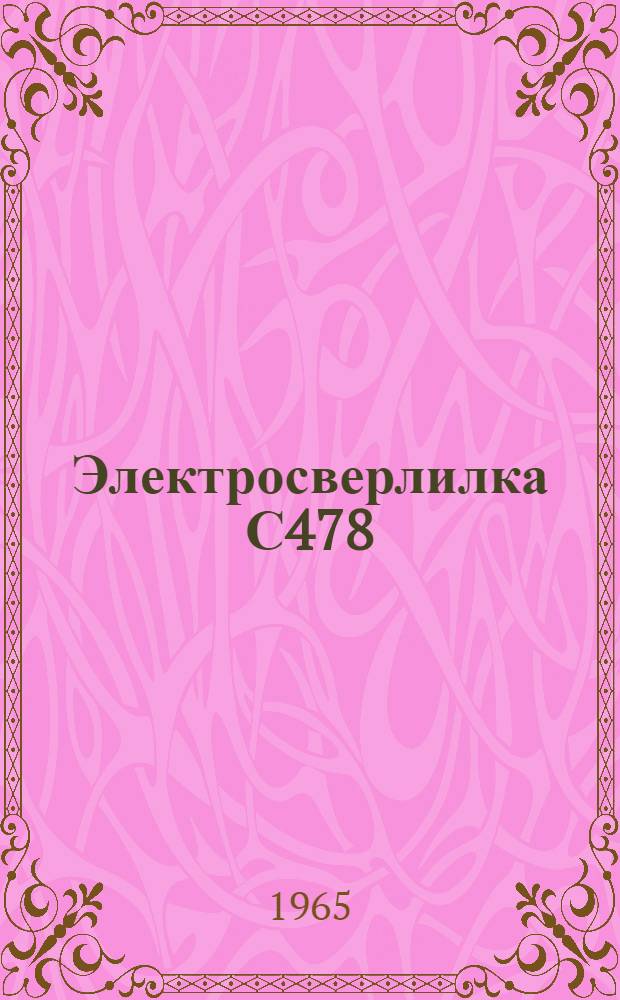 Электросверлилка С478

1965